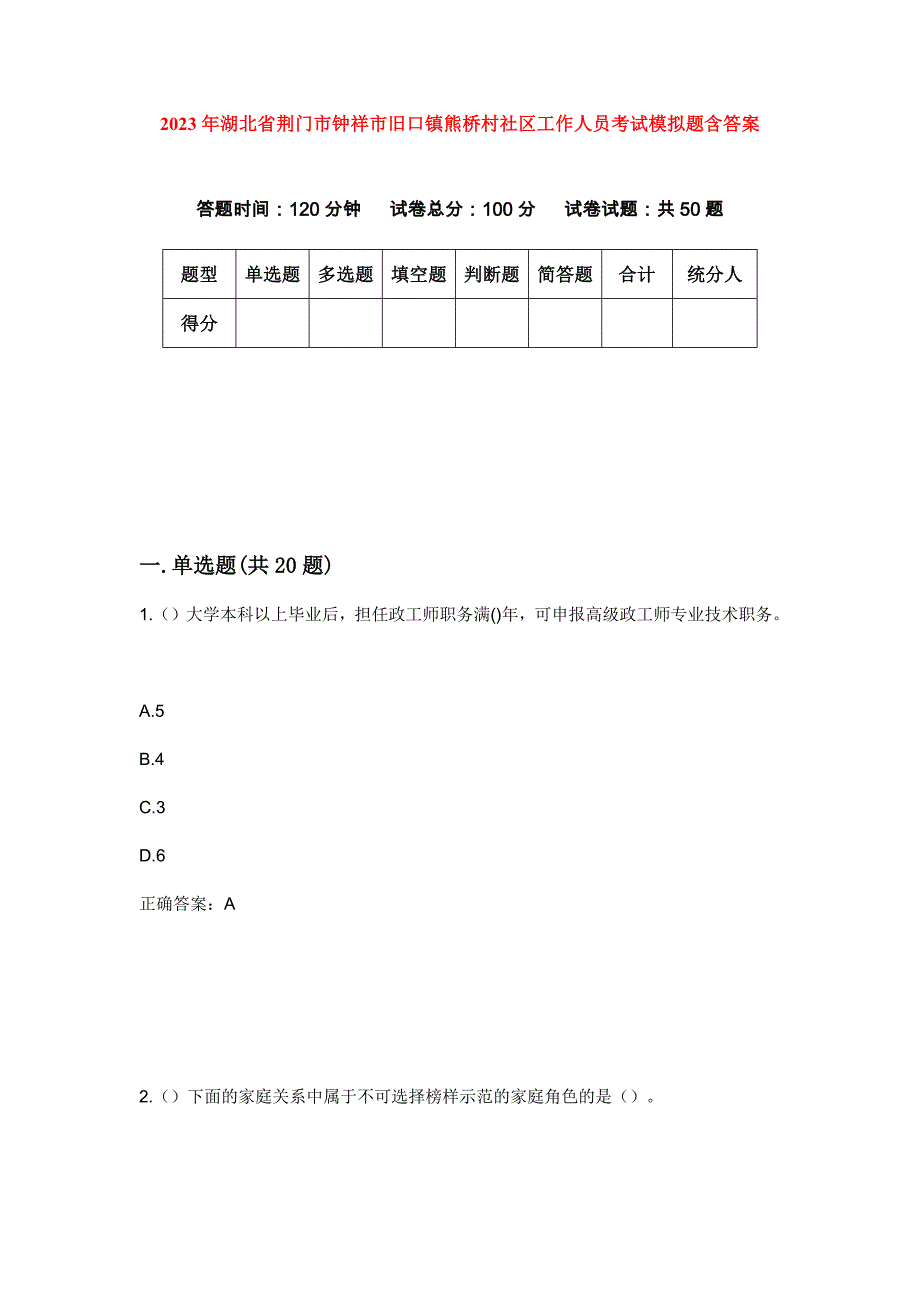 2023年湖北省荆门市钟祥市旧口镇熊桥村社区工作人员考试模拟题含答案

答题时间：120分钟　试卷总分：100分　试卷试题：共50题

| 题型 | 单选题 | 多选题 | 填空题 | 判断题 | 简答题 | 合计 | 统分人 |
|---|---|---|---|---|---|---|---|
| 得分 | | | | | | | |

一.单选题(共20题)

1.（）大学本科以上毕业后，担任政工师职务满()年，可申报高级政工师专业技术职务。

A.5

B.4

C.3

D.6

正确答案：A

2.（）下面的家庭关系中属于不可选择榜样示范的家庭角色的是（）。